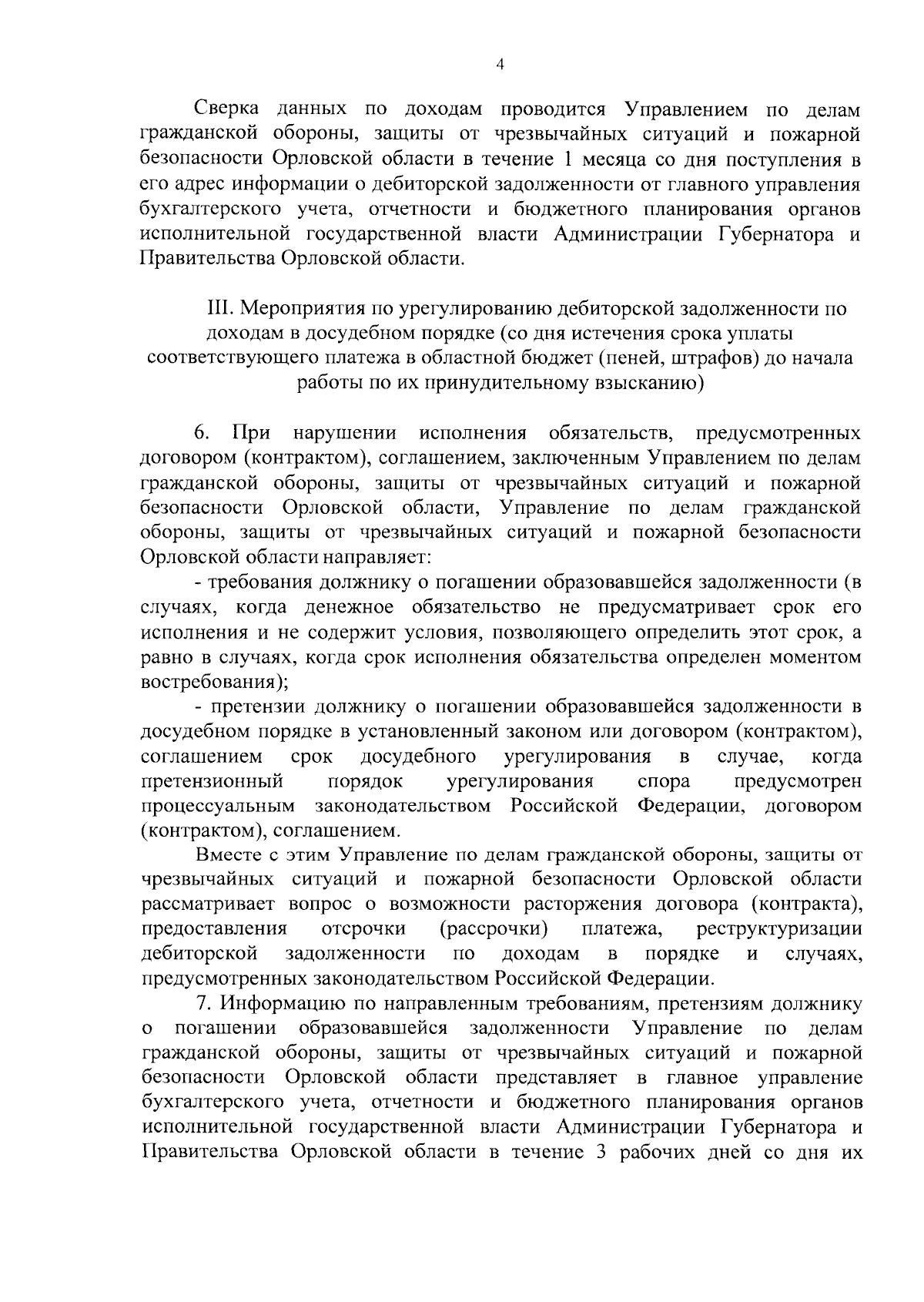 4

Сверка данных по доходам проводится Управлением по делам гражданской обороны, защиты от чрезвычайных ситуаций и пожарной безопасности Орловской области в течение 1 месяца со дня поступления в его адрес информации о дебиторской задолженности от главного управления бухгалтерского учета, отчетности и бюджетного планирования органов исполнительной государственной власти Администрации Губернатора и Правительства Орловской области.

III. Мероприятия по урегулированию дебиторской задолженности по доходам в досудебном порядке (со дня истечения срока уплаты соответствующего платежа в областной бюджет (пеней, штрафов) до начала работы по их принудительному взысканию)

6. При нарушении исполнения обязательств, предусмотренных договором (контрактом), соглашением, заключенным Управлением по делам гражданской обороны, защиты от чрезвычайных ситуаций и пожарной безопасности Орловской области, Управление по делам гражданской обороны, защиты от чрезвычайных ситуаций и пожарной безопасности Орловской области направляет:

- требования должнику о погашении образовавшейся задолженности (в случаях, когда денежное обязательство не предусматривает срок его исполнения и не содержит условия, позволяющего определить этот срок, а равно в случаях, когда срок исполнения обязательства определен моментом востребования);

- претензии должнику о погашении образовавшейся задолженности в досудебном порядке в установленный законом или договором (контрактом), соглашением срок досудебного урегулирования в случае, когда претензионный порядок урегулирования спора предусмотрен процессуальным законодательством Российской Федерации, договором (контрактом), соглашением.

Вместе с этим Управление по делам гражданской обороны, защиты от чрезвычайных ситуаций и пожарной безопасности Орловской области рассматривает вопрос о возможности расторжения договора (контракта), предоставления отсрочки (рассрочки) платежа, реструктуризации дебиторской задолженности по доходам в порядке и случаях, предусмотренных законодательством Российской Федерации.

7. Информацию по направленным требованиям, претензиям должнику о погашении образовавшейся задолженности Управление по делам гражданской обороны, защиты от чрезвычайных ситуаций и пожарной безопасности Орловской области представляет в главное управление бухгалтерского учета, отчетности и бюджетного планирования органов исполнительной государственной власти Администрации Губернатора и Правительства Орловской области в течение 3 рабочих дней со дня их